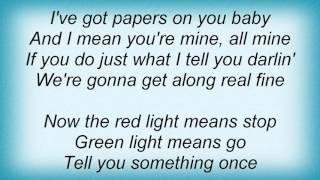 I've got papers on you baby
And I mean you're mine, all mine
If you do just what I tell you darlin'
We're gonna get along real fine

Now the red light means stop
Green light means go
Tell you something once